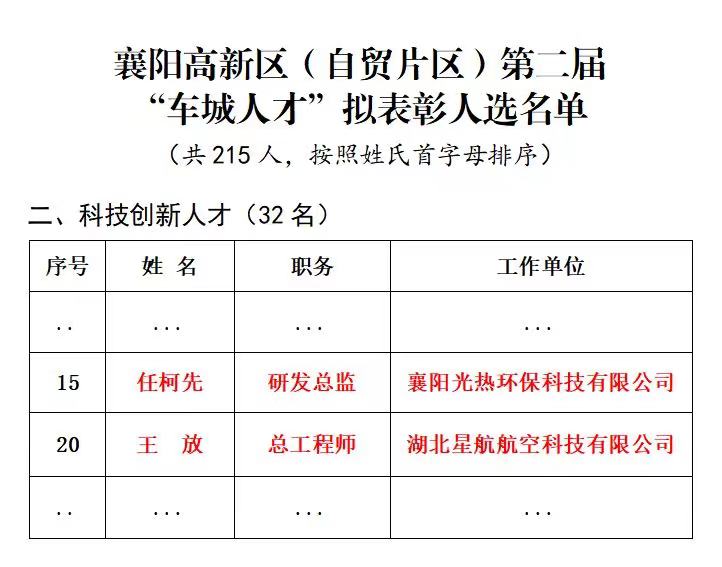 襄阳高新区（自贸片区）第二届
“车城人才”拟表彰人选名单
（共 215 人，按照姓氏首字母排序）

二、科技创新人才（32 名）

| 序号 | 姓 名 | 职务 | 工作单位 |
|---|---|---|---|
| .. | ... | ... | ... |
| 15 | 任柯先 | 研发总监 | 襄阳光热环保科技有限公司 |
| 20 | 王 放 | 总工程师 | 湖北星航航空科技有限公司 |
| .. | ... | ... | ... |